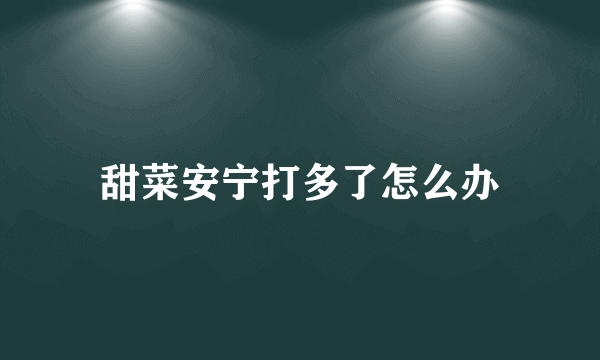 甜菜安宁打多了怎么办